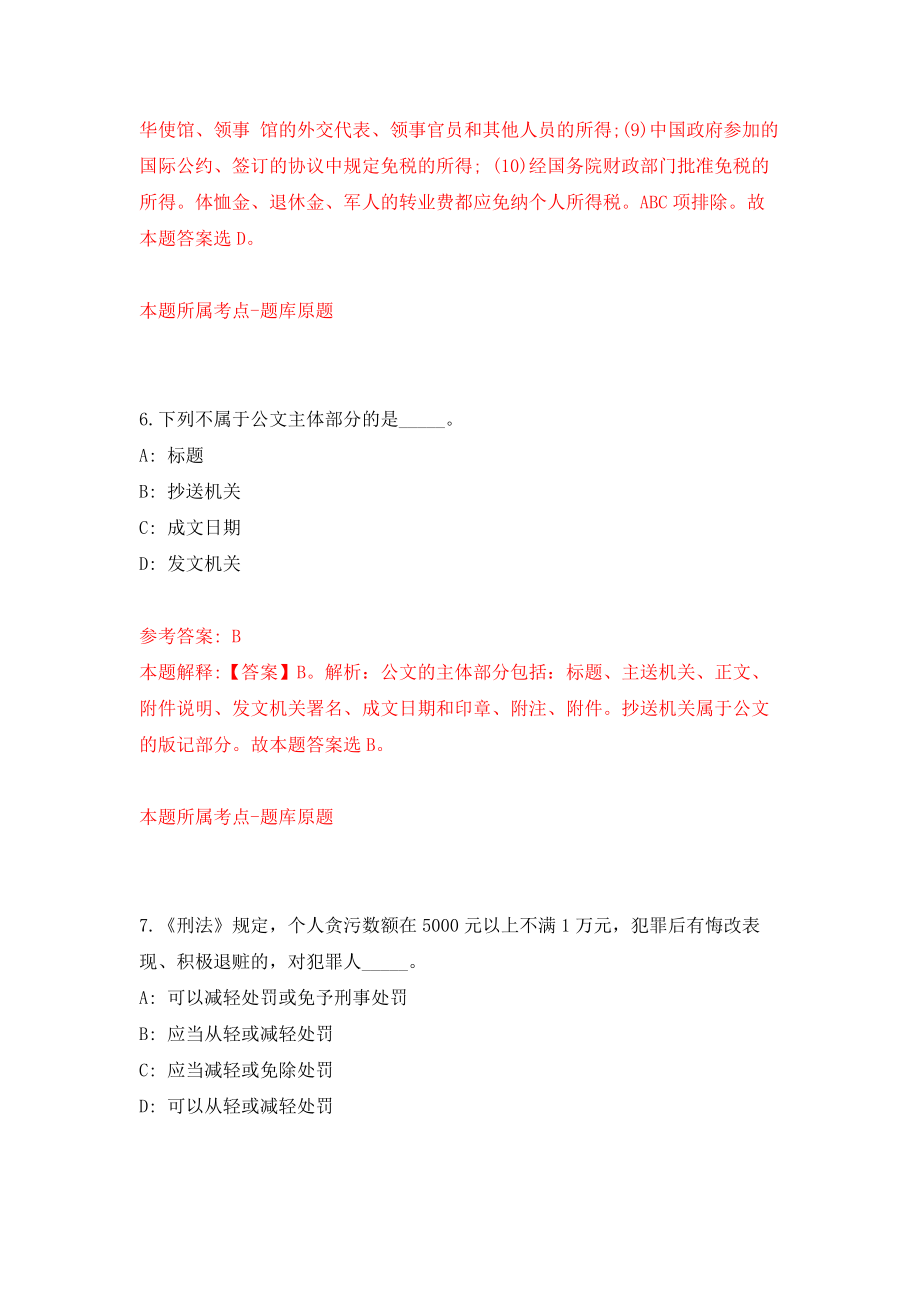 华使馆、领事 馆的外交代表、领事官员和其他人员的所得;(9)中国政府参加的国际公约、签订的协议中规定免税的所得; (10)经国务院财政部门批准免税的所得。体恤金、退休金、军人的转业费都应免纳个人所得税。ABC 项排除。故本题答案选 D。

本题所属考点-题库原题

6.下列不属于公文主体部分的是_____。
A: 标题
B: 抄送机关
C: 成文日期
D: 发文机关

参考答案: B
本题解释:【答案】B。解析：公文的主体部分包括：标题、主送机关、正文、附件说明、发文机关署名、成文日期和印章、附注、附件。抄送机关属于公文的版记部分。故本题答案选 B。

本题所属考点-题库原题

7.《刑法》规定，个人贪污数额在 5000 元以上不满 1 万元，犯罪后有悔改表现、积极退赃的，对犯罪人_____。
A: 可以减轻处罚或免予刑事处罚
B: 应当从轻或减轻处罚
C: 应当减轻或免除处罚
D: 可以从轻或减轻处罚